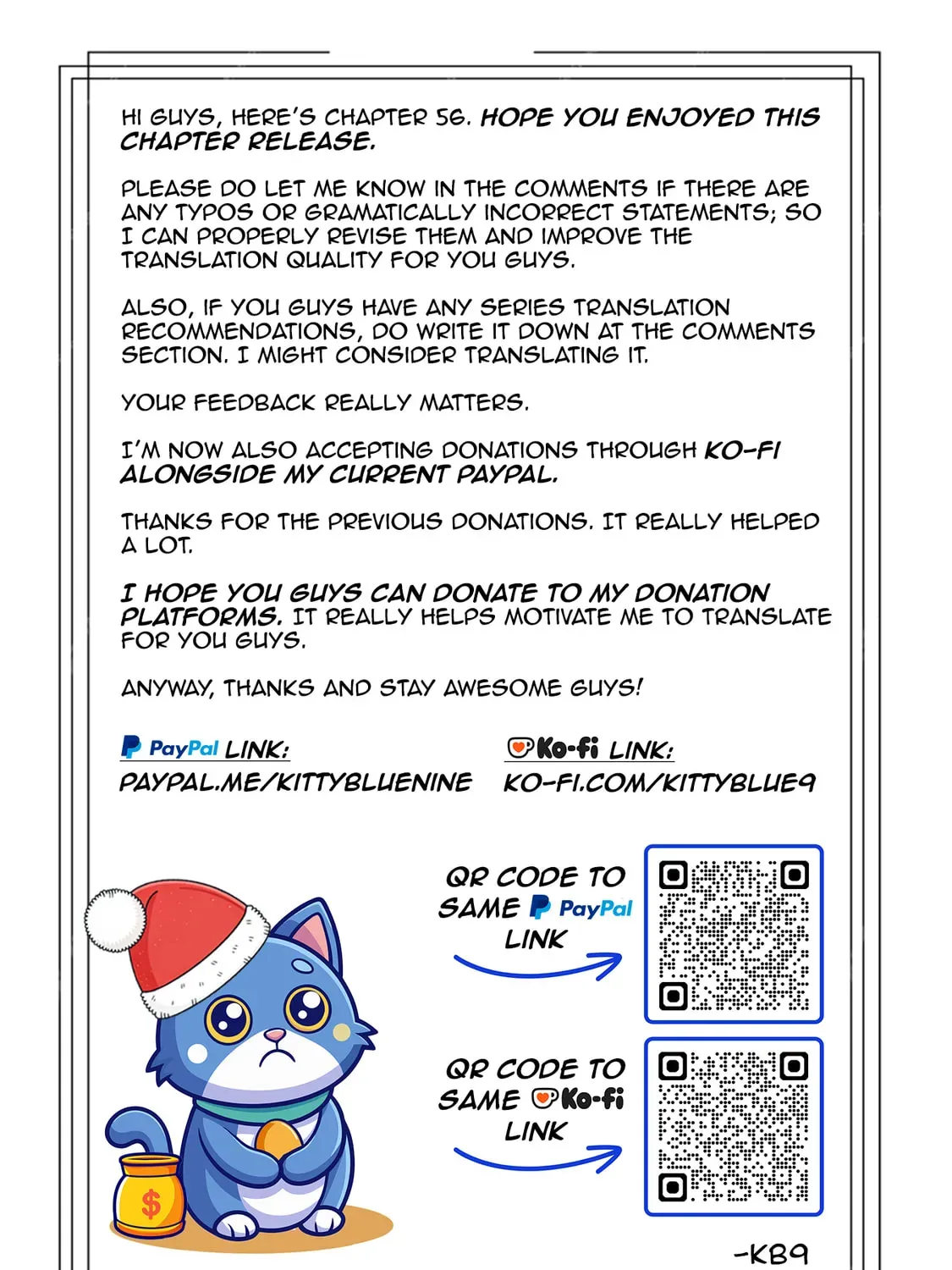 HI GUYS, HERE'S CHAPTER 56. HOPE YOU ENJOYED THIS CHAPTER RELEASE.

PLEASE DO LET ME KNOW IN THE COMMENTS IF THERE ARE ANY TYPOS OR GRAMATICALLY INCORRECT STATEMENTS; SO I CAN PROPERLY REVISE THEM AND IMPROVE THE TRANSLATION QUALITY FOR YOU GUYS.

ALSO, IF YOU GUYS HAVE ANY SERIES TRANSLATION RECOMMENDATIONS, DO WRITE IT DOWN AT THE COMMENTS SECTION. I MIGHT CONSIDER TRANSLATING IT.

YOUR FEEDBACK REALLY MATTERS.

I'M NOW ALSO ACCEPTING DONATIONS THROUGH KO-FI ALONGSIDE MY CURRENT PAYPAL.

THANKS FOR THE PREVIOUS DONATIONS. IT REALLY HELPED A LOT.

I HOPE YOU GUYS CAN DONATE TO MY DONATION PLATFORMS. IT REALLY HELPS MOTIVATE ME TO TRANSLATE FOR YOU GUYS.

ANYWAY, THANKS AND STAY AWESOME GUYS!

PayPal LINK:
PAYPAL.ME/KITTYBLUENINE

Ko-fi LINK:
KO-FI.COM/KITTYBLUE9

QR CODE TO SAME PayPal LINK

QR CODE TO SAME Ko-fi LINK

$

-KB9